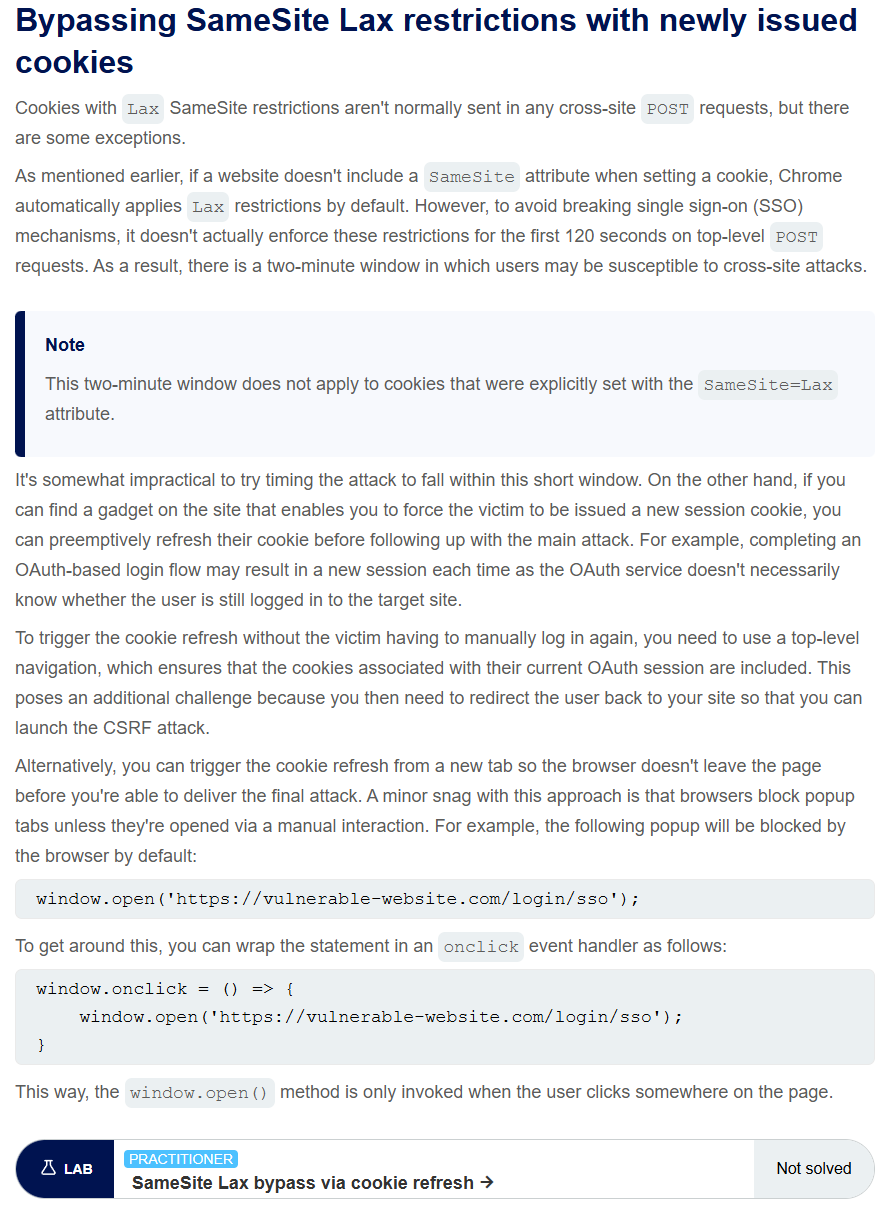 Bypassing SameSite Lax restrictions with newly issued cookies

Cookies with Lax SameSite restrictions aren't normally sent in any cross-site POST requests, but there are some exceptions.

As mentioned earlier, if a website doesn't include a SameSite attribute when setting a cookie, Chrome automatically applies Lax restrictions by default. However, to avoid breaking single sign-on (SSO) mechanisms, it doesn't actually enforce these restrictions for the first 120 seconds on top-level POST requests. As a result, there is a two-minute window in which users may be susceptible to cross-site attacks.

Note

This two-minute window does not apply to cookies that were explicitly set with the SameSite=Lax attribute.

It's somewhat impractical to try timing the attack to fall within this short window. On the other hand, if you can find a gadget on the site that enables you to force the victim to be issued a new session cookie, you can preemptively refresh their cookie before following up with the main attack. For example, completing an OAuth-based login flow may result in a new session each time as the OAuth service doesn't necessarily know whether the user is still logged in to the target site.

To trigger the cookie refresh without the victim having to manually log in again, you need to use a top-level navigation, which ensures that the cookies associated with their current OAuth session are included. This poses an additional challenge because you then need to redirect the user back to your site so that you can launch the CSRF attack.

Alternatively, you can trigger the cookie refresh from a new tab so the browser doesn't leave the page before you're able to deliver the final attack. A minor snag with this approach is that browsers block popup tabs unless they're opened via a manual interaction. For example, the following popup will be blocked by the browser by default:

window.open('https://vulnerable-website.com/login/sso');

To get around this, you can wrap the statement in an onclick event handler as follows:

window.onclick = () => {
    window.open('https://vulnerable-website.com/login/sso');
}

This way, the window.open() method is only invoked when the user clicks somewhere on the page.

LAB
PRACTITIONER
SameSite Lax bypass via cookie refresh →
Not solved